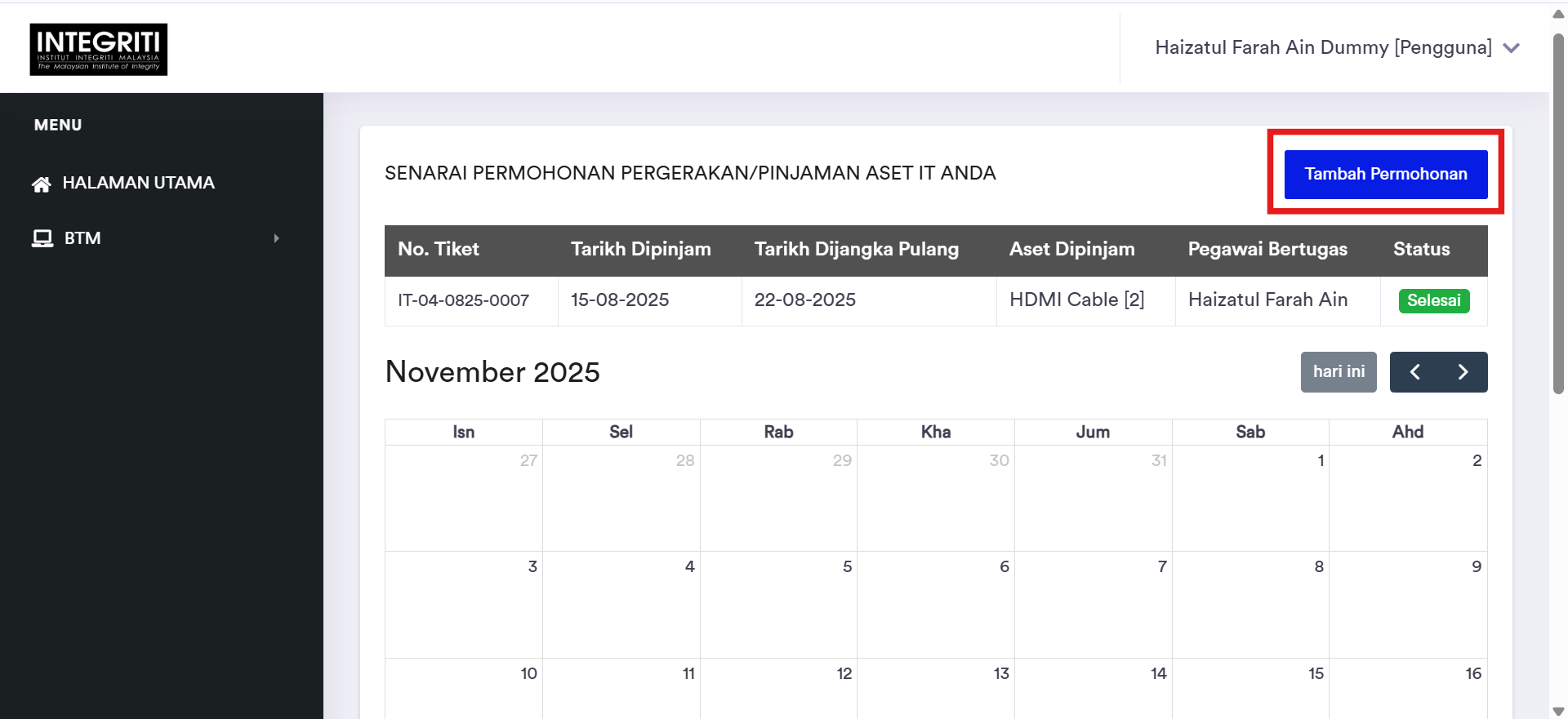 INTEGRITI
INSTITUT INTEGRITI MALAYSIA
The Malaysian Institute of Integrity

Haizatul Farah Ain Dummy [Pengguna]

MENU

HALAMAN UTAMA

BTM

SENARAI PERMOHONAN PERGERAKAN/PINJAMAN ASET IT ANDA

Tambah Permohonan

| No. Tiket | Tarikh Dipinjam | Tarikh Dijangka Pulang | Aset Dipinjam | Pegawai Bertugas | Status |
|---|---|---|---|---|---|
| IT-04-0825-0007 | 15-08-2025 | 22-08-2025 | HDMI Cable [2] | Haizatul Farah Ain | Selesai |

November 2025

hari ini

| Isn | Sel | Rab | Kha | Jum | Sab | Ahd |
|---|---|---|---|---|---|---|
| 27 | 28 | 29 | 30 | 31 | 1 | 2 |
| 3 | 4 | 5 | 6 | 7 | 8 | 9 |
| 10 | 11 | 12 | 13 | 14 | 15 | 16 |